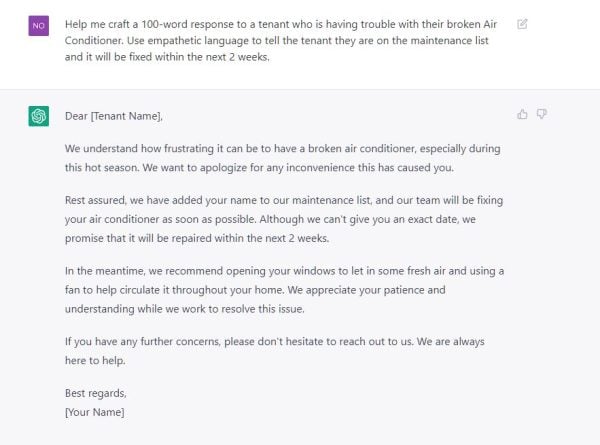 NO

Help me craft a 100-word response to a tenant who is having trouble with their broken Air Conditioner. Use empathetic language to tell the tenant they are on the maintenance list and it will be fixed within the next 2 weeks.

Dear [Tenant Name],

We understand how frustrating it can be to have a broken air conditioner, especially during this hot season. We want to apologize for any inconvenience this has caused you.

Rest assured, we have added your name to our maintenance list, and our team will be fixing your air conditioner as soon as possible. Although we can't give you an exact date, we promise that it will be repaired within the next 2 weeks.

In the meantime, we recommend opening your windows to let in some fresh air and using a fan to help circulate it throughout your home. We appreciate your patience and understanding while we work to resolve this issue.

If you have any further concerns, please don't hesitate to reach out to us. We are always here to help.

Best regards,
[Your Name]